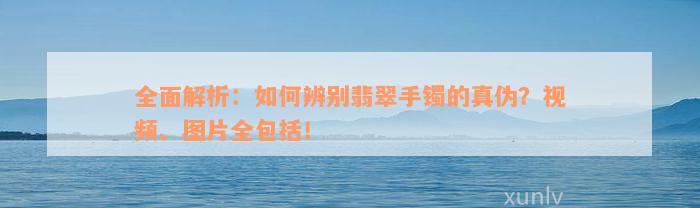 全面解析：如何辨别翡翠手镯的真伪？视频、图片全包括！

xunlv